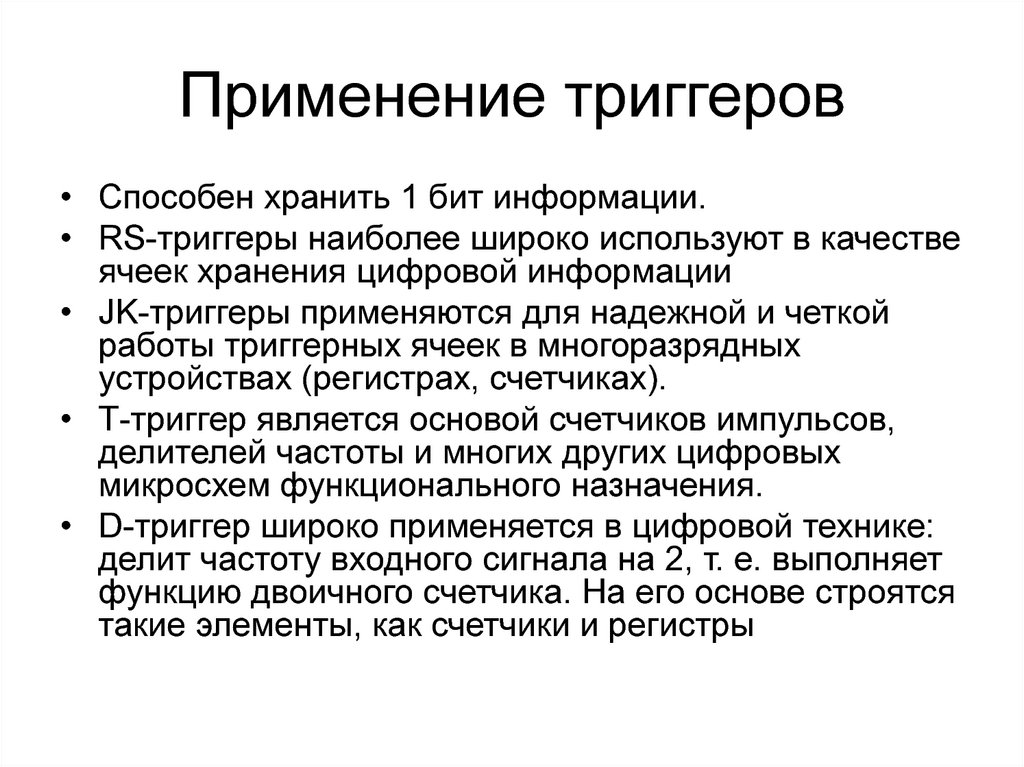 Применение триггеров

• Способен хранить 1 бит информации.
• RS-триггеры наиболее широко используют в качестве ячеек хранения цифровой информации
• JK-триггеры применяются для надежной и четкой работы триггерных ячеек в многоразрядных устройствах (регистрах, счетчиках).
• Т-триггер является основой счетчиков импульсов, делителей частоты и многих других цифровых микросхем функционального назначения.
• D-триггер широко применяется в цифровой технике: делит частоту входного сигнала на 2, т. е. выполняет функцию двоичного счетчика. На его основе строятся такие элементы, как счетчики и регистры